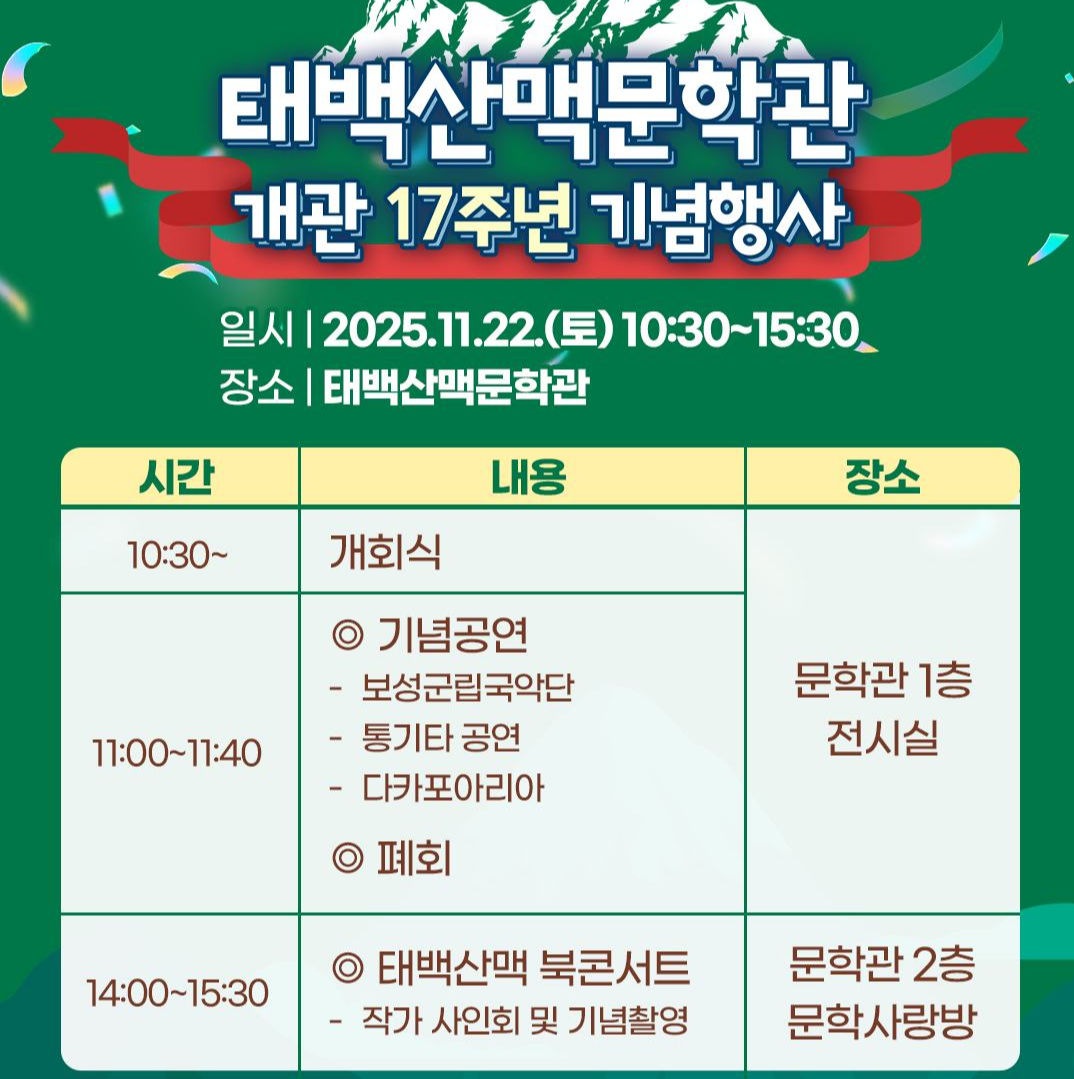 태백산맥문학관
개관 17주년 기념행사

일시 | 2025.11.22.(토) 10:30~15:30
장소 | 태백산맥문학관

| 시간 | 내용 | 장소 |
|---|---|---|
| 10:30~ | 개회식 | 문학관 1층 전시실 |
| 11:00~11:40 | ◎ 기념공연 - 보성군립국악단 - 통기타 공연 - 다카포아리아 ◎ 폐회 | |
| 14:00~15:30 | ◎ 태백산맥 북콘서트 - 작가 사인회 및 기념촬영 | 문학관 2층 문학사랑방 |